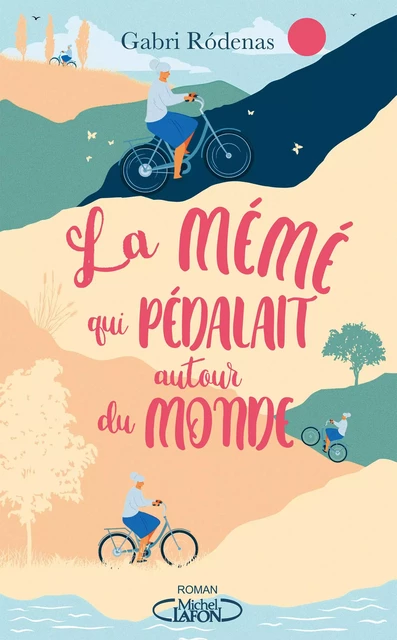 Gabri Ródenas

La MÉMÉ qui PÉDALAIT autour du MONDE

ROMAN
Michel LAFON